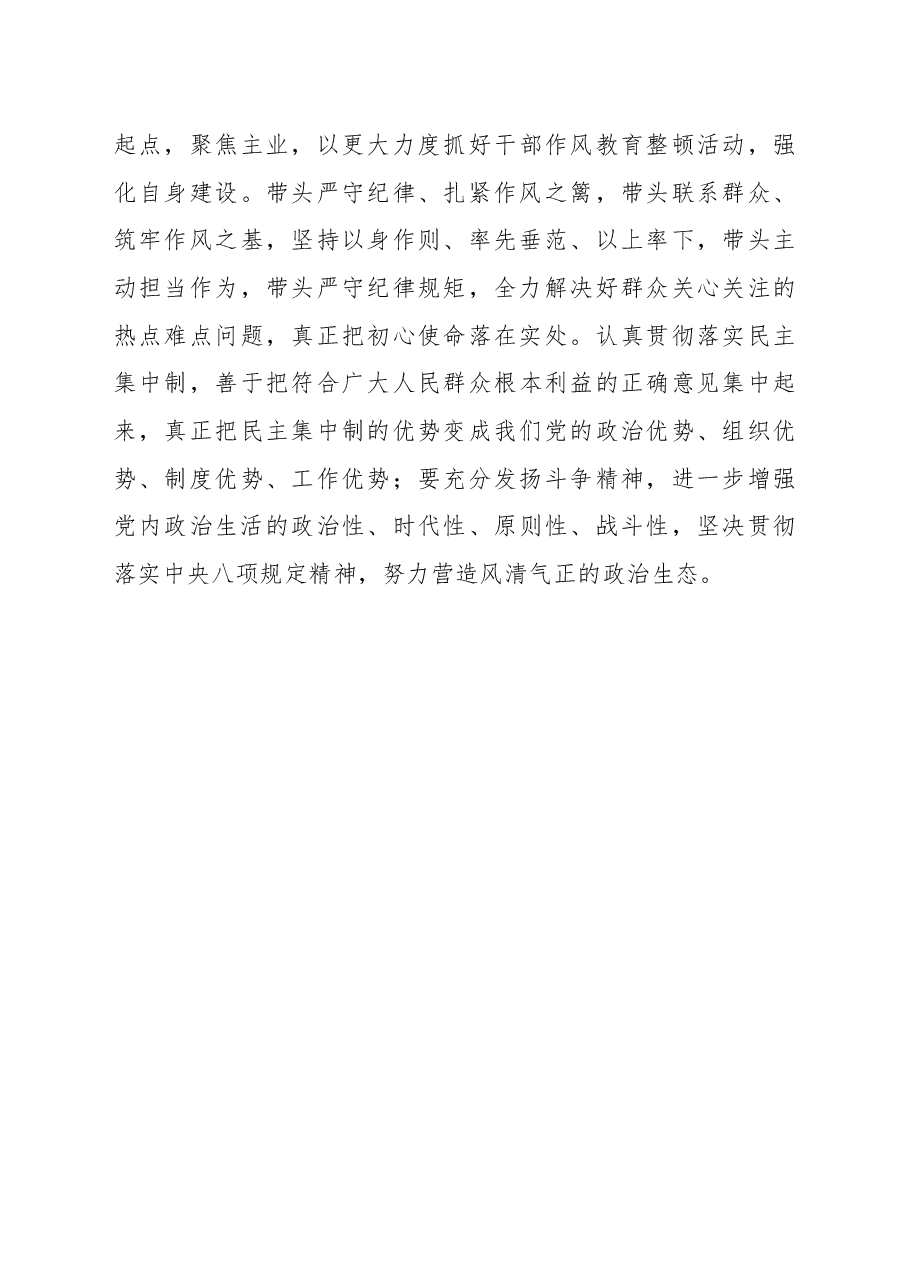 起点，聚焦主业，以更大力度抓好干部作风教育整顿活动，强化自身建设。带头严守纪律、扎紧作风之篱，带头联系群众、筑牢作风之基，坚持以身作则、率先垂范、以上率下，带头主动担当作为，带头严守纪律规矩，全力解决好群众关心关注的热点难点问题，真正把初心使命落在实处。认真贯彻落实民主集中制，善于把符合广大人民群众根本利益的正确意见集中起来，真正把民主集中制的优势变成我们党的政治优势、组织优势、制度优势、工作优势；要充分发扬斗争精神，进一步增强党内政治生活的政治性、时代性、原则性、战斗性，坚决贯彻落实中央八项规定精神，努力营造风清气正的政治生态。